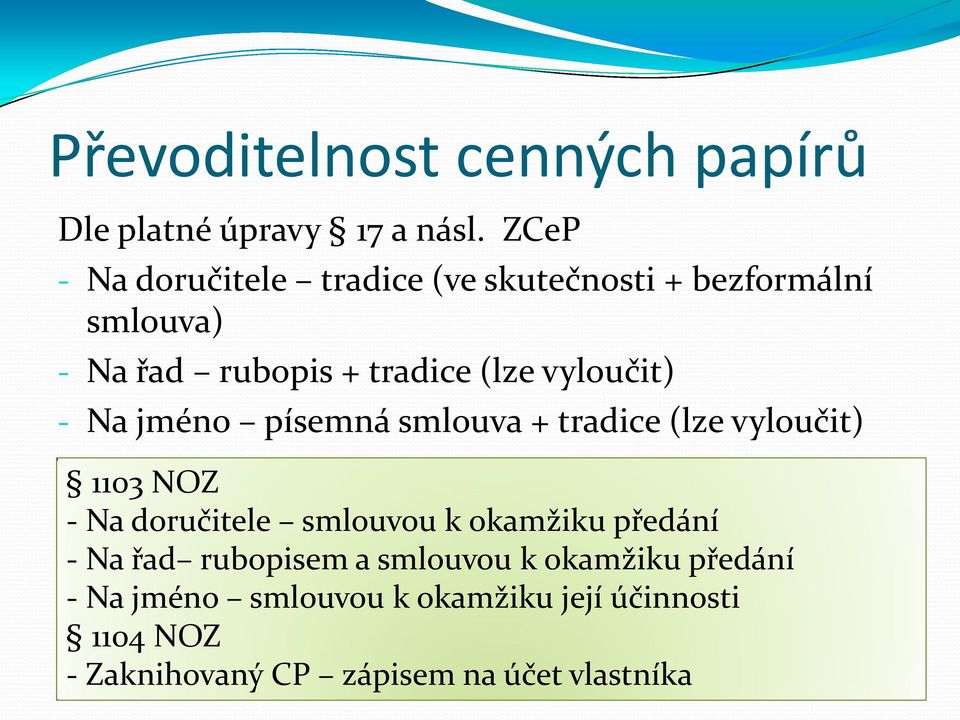 Převoditelnost cenných papírů

Dle platné úpravy § 17 a násl. ZCeP

- Na doručitele – tradice (ve skutečnosti + bezformální smlouva)
- Na řad – rubopis + tradice (lze vyloučit)
- Na jméno – písemná smlouva + tradice (lze vyloučit)

§ 1103 NOZ
- Na doručitele – smlouvou k okamžiku předání
- Na řad– rubopisem a smlouvou k okamžiku předání
- Na jméno – smlouvou k okamžiku její účinnosti
§ 1104 NOZ
- Zaknihovaný CP – zápisem na účet vlastníka